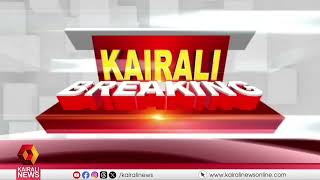 KAIRALI
BREAKING

KAIRALI
NEWS

/kairalinews

www.kairalinewsonline.com